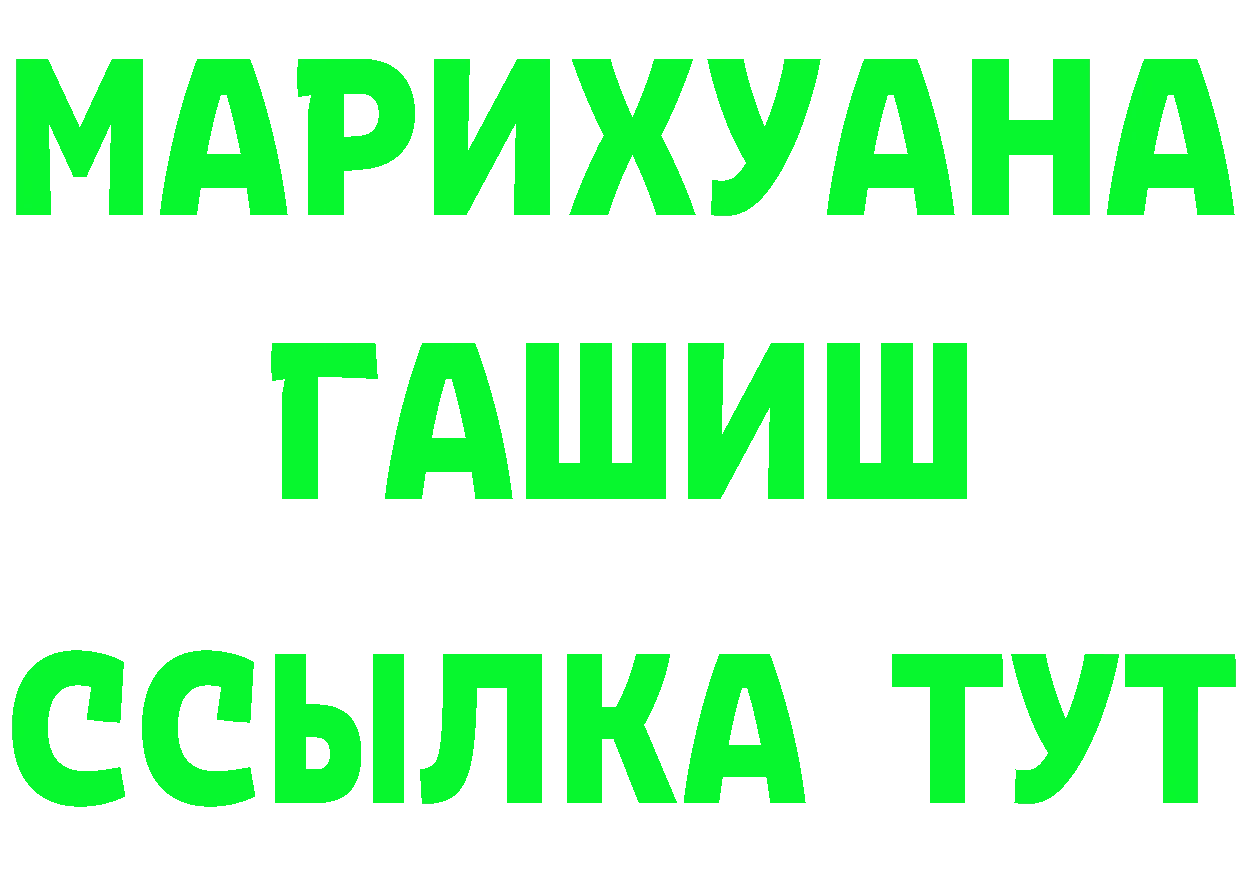 МАРИХУАНА
ГАШИШ
ССЫЛКА ТУТ